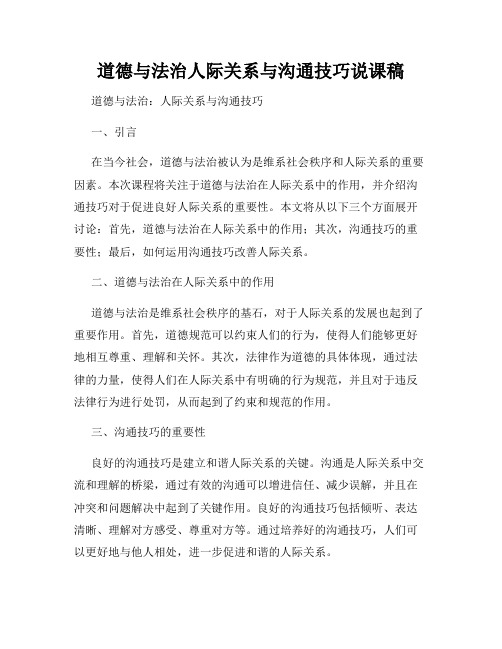 道德与法治人际关系与沟通技巧说课稿

道德与法治：人际关系与沟通技巧

一、引言

在当今社会，道德与法治被认为是维系社会秩序和人际关系的重要因素。本次课程将关注于道德与法治在人际关系中的作用，并介绍沟通技巧对于促进良好人际关系的重要性。本文将从以下三个方面展开讨论：首先，道德与法治在人际关系中的作用；其次，沟通技巧的重要性；最后，如何运用沟通技巧改善人际关系。

二、道德与法治在人际关系中的作用

道德与法治是维系社会秩序的基石，对于人际关系的发展也起到了重要作用。首先，道德规范可以约束人们的行为，使得人们能够更好地相互尊重、理解和关怀。其次，法律作为道德的具体体现，通过法律的力量，使得人们在人际关系中有明确的行为规范，并且对于违反法律行为进行处罚，从而起到了约束和规范的作用。

三、沟通技巧的重要性

良好的沟通技巧是建立和谐人际关系的关键。沟通是人际关系中交流和理解的桥梁，通过有效的沟通可以增进信任、减少误解，并且在冲突和问题解决中起到了关键作用。良好的沟通技巧包括倾听、表达清晰、理解对方感受、尊重对方等。通过培养好的沟通技巧，人们可以更好地与他人相处，进一步促进和谐的人际关系。